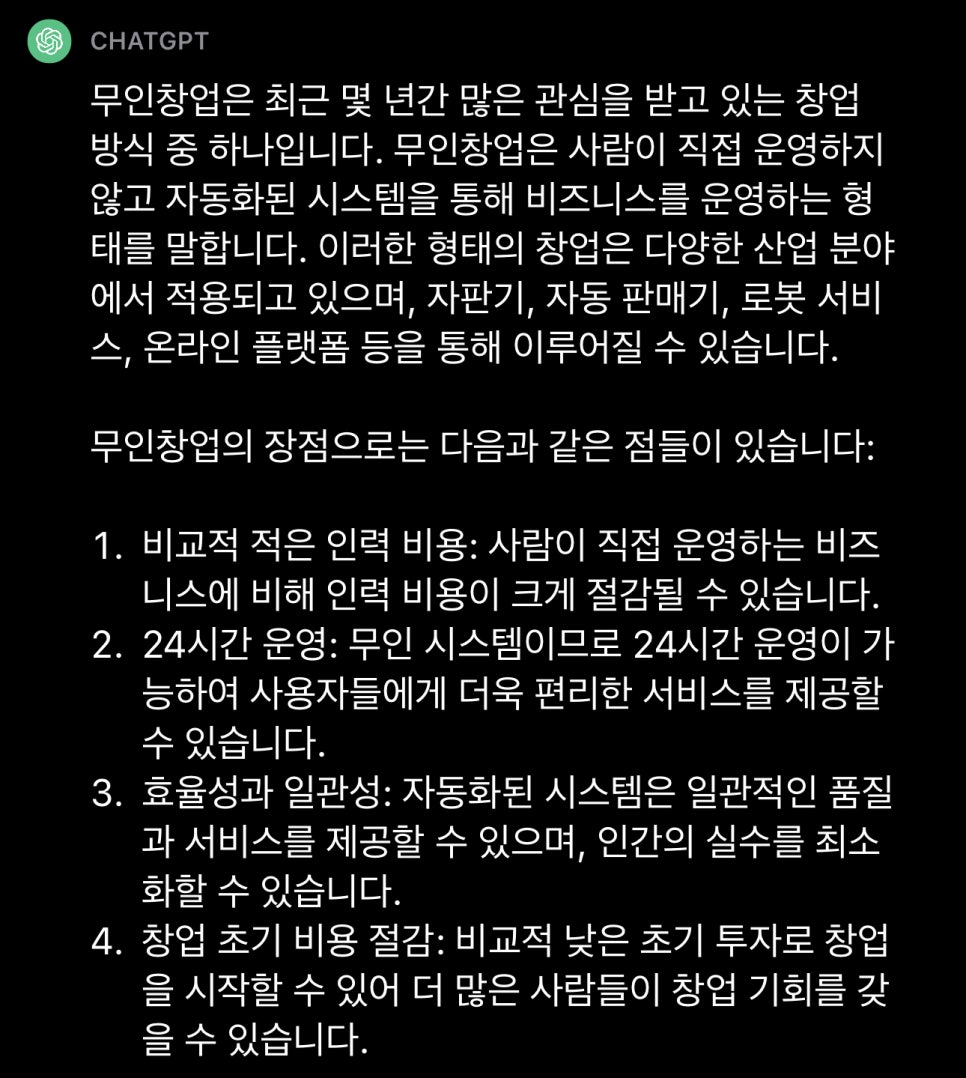 CHATGPT

무인창업은 최근 몇 년간 많은 관심을 받고 있는 창업 방식 중 하나입니다. 무인창업은 사람이 직접 운영하지 않고 자동화된 시스템을 통해 비즈니스를 운영하는 형태를 말합니다. 이러한 형태의 창업은 다양한 산업 분야에서 적용되고 있으며, 자판기, 자동 판매기, 로봇 서비스, 온라인 플랫폼 등을 통해 이루어질 수 있습니다.

무인창업의 장점으로는 다음과 같은 점들이 있습니다:

1. 비교적 적은 인력 비용: 사람이 직접 운영하는 비즈니스에 비해 인력 비용이 크게 절감될 수 있습니다.
2. 24시간 운영: 무인 시스템이므로 24시간 운영이 가능하여 사용자들에게 더욱 편리한 서비스를 제공할 수 있습니다.
3. 효율성과 일관성: 자동화된 시스템은 일관적인 품질과 서비스를 제공할 수 있으며, 인간의 실수를 최소화할 수 있습니다.
4. 창업 초기 비용 절감: 비교적 낮은 초기 투자로 창업을 시작할 수 있어 더 많은 사람들이 창업 기회를 갖을 수 있습니다.